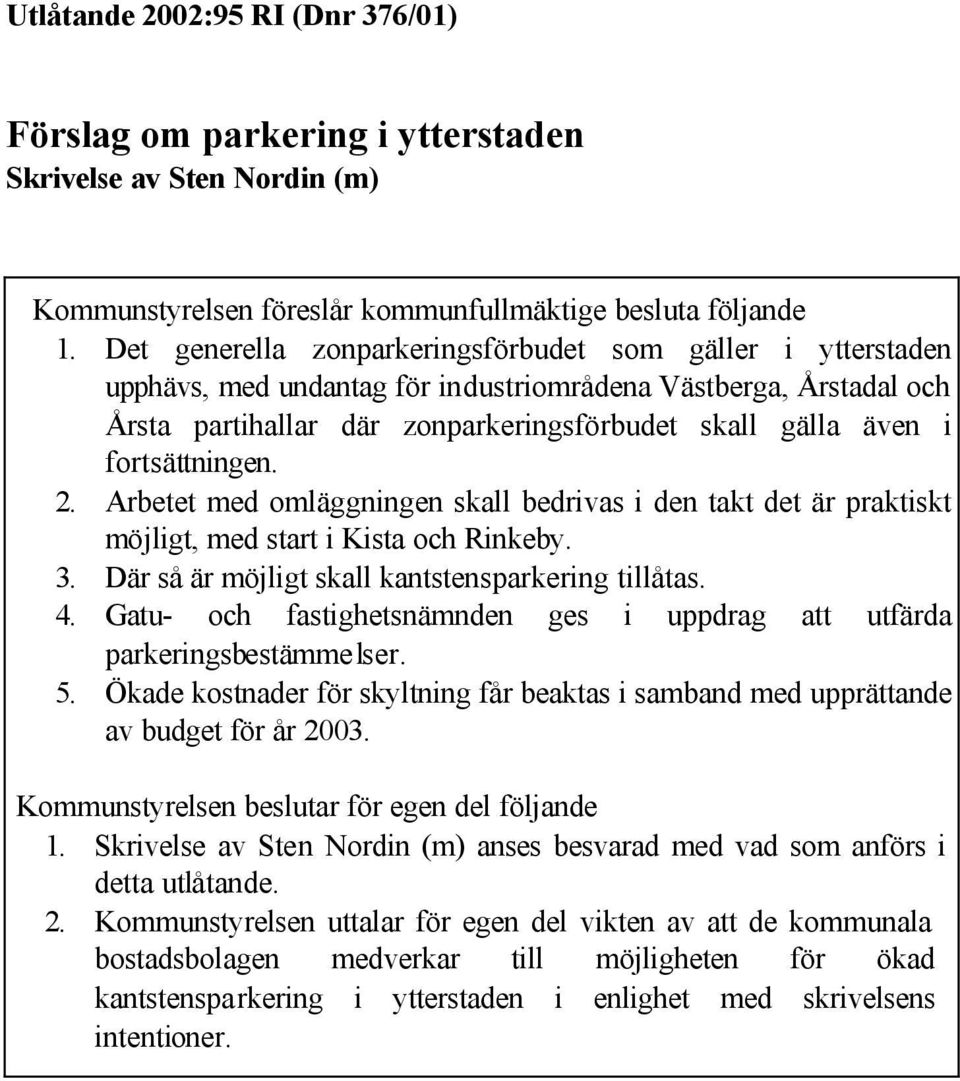 Utlåtande 2002:95 RI (Dnr 376/01)

Förslag om parkering i ytterstaden
Skrivelse av Sten Nordin (m)

Kommunstyrelsen föreslår kommunfullmäktige besluta följande
1. Det generella zonparkeringsförbudet som gäller i ytterstaden upphävs, med undantag för industriområdena Västberga, Årstadal och Årsta partihallar där zonparkeringsförbudet skall gälla även i fortsättningen.
2. Arbetet med omläggningen skall bedrivas i den takt det är praktiskt möjligt, med start i Kista och Rinkeby.
3. Där så är möjligt skall kantstensparkering tillåtas.
4. Gatu- och fastighetsnämnden ges i uppdrag att utfärda parkeringsbestämmelser.
5. Ökade kostnader för skyltning får beaktas i samband med upprättande av budget för år 2003.

Kommunstyrelsen beslutar för egen del följande
1. Skrivelse av Sten Nordin (m) anses besvarad med vad som anförs i detta utlåtande.
2. Kommunstyrelsen uttalar för egen del vikten av att de kommunala bostadsbolagen medverkar till möjligheten för ökad kantstensparkering i ytterstaden i enlighet med skrivelsens intentioner.